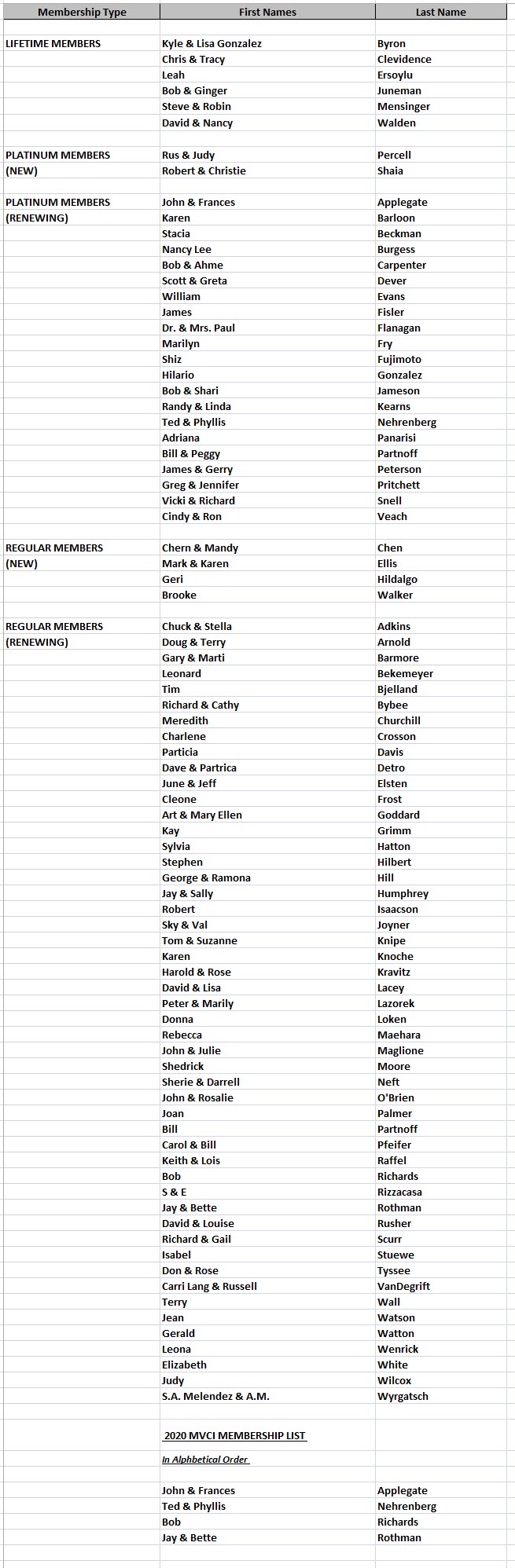 | Membership Type | First Names | Last Name |
|---|---|---|
| | | |
| LIFETIME MEMBERS | Kyle & Lisa Gonzalez | Byron |
| | Chris & Tracy | Clevidence |
| | Leah | Ersoylu |
| | Bob & Ginger | Juneman |
| | Steve & Robin | Mensinger |
| | David & Nancy | Walden |
| | | |
| PLATINUM MEMBERS | Rus & Judy | Percell |
| (NEW) | Robert & Christie | Shaia |
| | | |
| PLATINUM MEMBERS | John & Frances | Applegate |
| (RENEWING) | Karen | Barloon |
| | Stacia | Beckman |
| | Nancy Lee | Burgess |
| | Bob & Ahme | Carpenter |
| | Scott & Greta | Dever |
| | William | Evans |
| | James | Fisler |
| | Dr. & Mrs. Paul | Flanagan |
| | Marilyn | Fry |
| | Shiz | Fujimoto |
| | Hilario | Gonzalez |
| | Bob & Shari | Jameson |
| | Randy & Linda | Kearns |
| | Ted & Phyllis | Nehrenberg |
| | Adriana | Panarisi |
| | Bill & Peggy | Partnoff |
| | James & Gerry | Peterson |
| | Greg & Jennifer | Pritchett |
| | Vicki & Richard | Snell |
| | Cindy & Ron | Veach |
| | | |
| REGULAR MEMBERS | Chern & Mandy | Chen |
| (NEW) | Mark & Karen | Ellis |
| | Geri | Hildalgo |
| | Brooke | Walker |
| | | |
| REGULAR MEMBERS | Chuck & Stella | Adkins |
| (RENEWING) | Doug & Terry | Arnold |
| | Gary & Marti | Barmore |
| | Leonard | Bekemeyer |
| | Tim | Bjelland |
| | Richard & Cathy | Bybee |
| | Meredith | Churchill |
| | Charlene | Crosson |
| | Particia | Davis |
| | Dave & Partrica | Detro |
| | June & Jeff | Elsten |
| | Cleone | Frost |
| | Art & Mary Ellen | Goddard |
| | Kay | Grimm |
| | Sylvia | Hatton |
| | Stephen | Hilbert |
| | George & Ramona | Hill |
| | Jay & Sally | Humphrey |
| | Robert | Isaacson |
| | Sky & Val | Joyner |
| | Tom & Suzanne | Knipe |
| | Karen | Knoche |
| | Harold & Rose | Kravitz |
| | David & Lisa | Lacey |
| | Peter & Marily | Lazorek |
| | Donna | Loken |
| | Rebecca | Maehara |
| | John & Julie | Maglione |
| | Shedrick | Moore |
| | Sherie & Darrell | Neft |
| | John & Rosalie | O'Brien |
| | Joan | Palmer |
| | Bill | Partnoff |
| | Carol & Bill | Pfeifer |
| | Keith & Lois | Raffel |
| | Bob | Richards |
| | S & E | Rizzacasa |
| | Jay & Bette | Rothman |
| | David & Louise | Rusher |
| | Richard & Gail | Scurr |
| | Isabel | Stuewe |
| | Don & Rose | Tyssee |
| | Carri Lang & Russell | VanDegrift |
| | Terry | Wall |
| | Jean | Watson |
| | Gerald | Watton |
| | Leona | Wenrick |
| | Elizabeth | White |
| | Judy | Wilcox |
| | S.A. Melendez & A.M. | Wyrgatsch |
| | | |
| | 2020 MVCI MEMBERSHIP LIST | |
| | In Alphbetical Order | |
| | | |
| | John & Frances | Applegate |
| | Ted & Phyllis | Nehrenberg |
| | Bob | Richards |
| | Jay & Bette | Rothman |